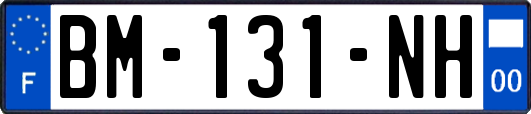 F

BM-131-NH

00